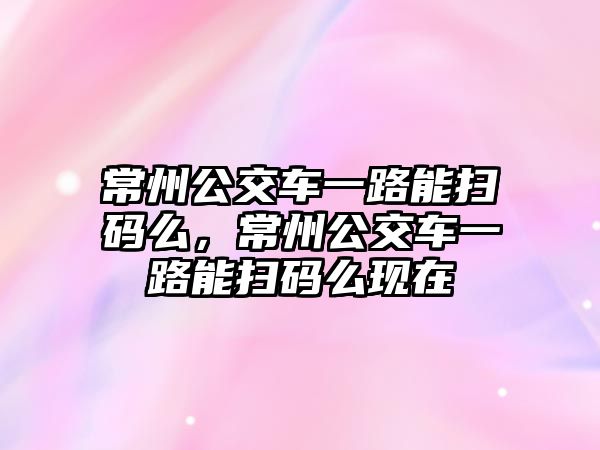 常州公交车一路能扫码么，常州公交车一路能扫码么现在